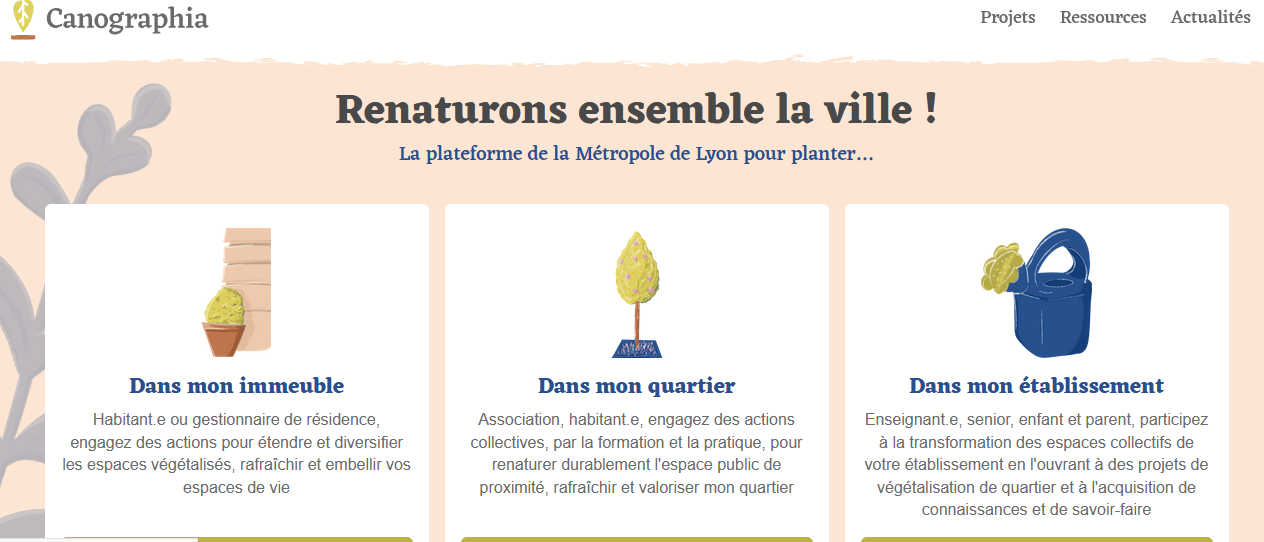 Canographia

Projets Ressources Actualités

Renaturons ensemble la ville !

La plateforme de la Métropole de Lyon pour planter...

Dans mon immeuble

Habitant.e ou gestionnaire de résidence, engagez des actions pour étendre et diversifier les espaces végétalisés, rafraîchir et embellir vos espaces de vie

Dans mon quartier

Association, habitant.e, engagez des actions collectives, par la formation et la pratique, pour renaturer durablement l'espace public de proximité, rafraîchir et valoriser mon quartier

Dans mon établissement

Enseignant.e, senior, enfant et parent, participez à la transformation des espaces collectifs de votre établissement en l'ouvrant à des projets de végétalisation de quartier et à l'acquisition de connaissances et de savoir-faire